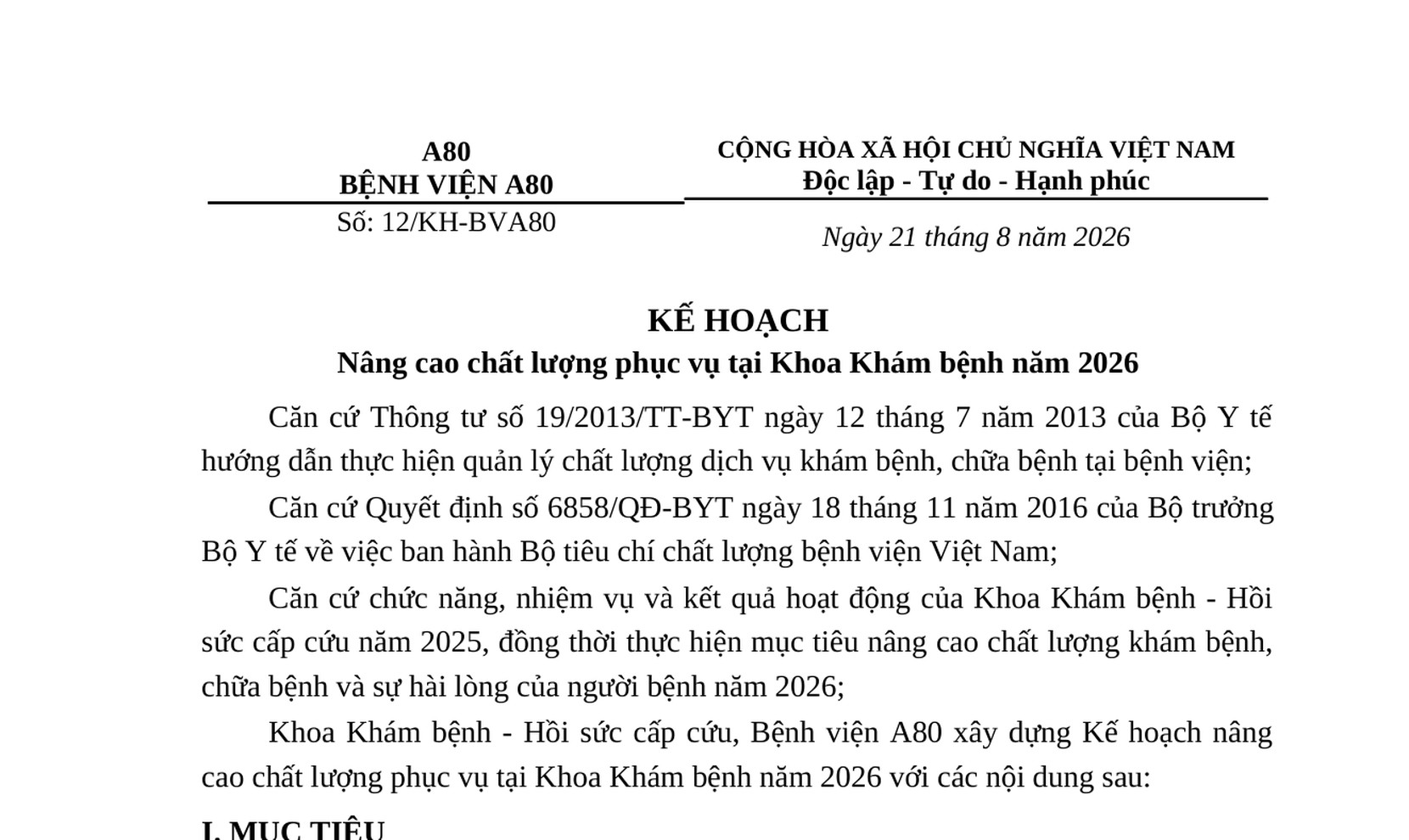 A80
BỆNH VIỆN A80
Số: 12/KH-BVA80

CỘNG HÒA XÃ HỘI CHỦ NGHĨA VIỆT NAM
Độc lập - Tự do - Hạnh phúc

Ngày 21 tháng 8 năm 2026

KẾ HOẠCH
Nâng cao chất lượng phục vụ tại Khoa Khám bệnh năm 2026

Căn cứ Thông tư số 19/2013/TT-BYT ngày 12 tháng 7 năm 2013 của Bộ Y tế hướng dẫn thực hiện quản lý chất lượng dịch vụ khám bệnh, chữa bệnh tại bệnh viện;

Căn cứ Quyết định số 6858/QĐ-BYT ngày 18 tháng 11 năm 2016 của Bộ trưởng Bộ Y tế về việc ban hành Bộ tiêu chí chất lượng bệnh viện Việt Nam;

Căn cứ chức năng, nhiệm vụ và kết quả hoạt động của Khoa Khám bệnh - Hồi sức cấp cứu năm 2025, đồng thời thực hiện mục tiêu nâng cao chất lượng khám bệnh, chữa bệnh và sự hài lòng của người bệnh năm 2026;

Khoa Khám bệnh - Hồi sức cấp cứu, Bệnh viện A80 xây dựng Kế hoạch nâng cao chất lượng phục vụ tại Khoa Khám bệnh năm 2026 với các nội dung sau:

I. MỤC TIÊU